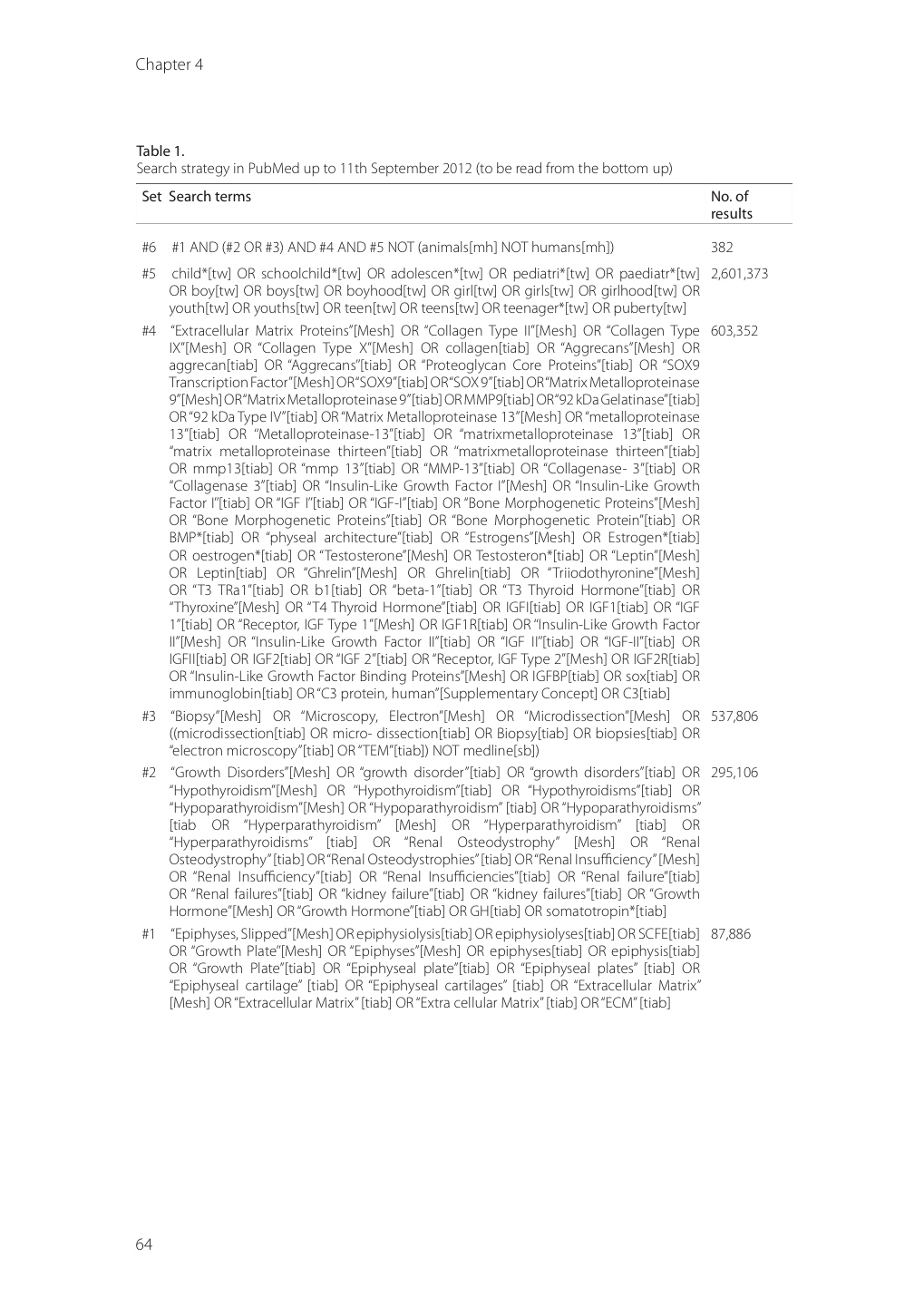 Chapter 4

Table 1.
Search strategy in PubMed up to 11th September 2012 (to be read from the bottom up)

| Set | Search terms | No. of results |
|---|---|---|
| #6 | #1 AND (#2 OR #3) AND #4 AND #5 NOT (animals[mh] NOT humans[mh]) | 382 |
| #5 | child*[tw] OR schoolchild*[tw] OR adolescen*[tw] OR pediatri*[tw] OR paediatr*[tw] OR boy[tw] OR boys[tw] OR boyhood[tw] OR girl[tw] OR girls[tw] OR girlhood[tw] OR youth[tw] OR youths[tw] OR teen[tw] OR teens[tw] OR teenager*[tw] OR puberty[tw] | 2,601,373 |
| #4 | "Extracellular Matrix Proteins"[Mesh] OR "Collagen Type II"[Mesh] OR "Collagen Type IX"[Mesh] OR "Collagen Type X"[Mesh] OR collagen[tiab] OR "Aggrecans"[Mesh] OR aggrecan[tiab] OR "Aggrecans"[tiab] OR "Proteoglycan Core Proteins"[tiab] OR "SOX9 Transcription Factor"[Mesh] OR "SOX9"[tiab] OR "SOX 9"[tiab] OR "Matrix Metalloproteinase 9"[Mesh] OR "Matrix Metalloproteinase 9"[tiab] OR MMP9[tiab] OR "92 kDa Gelatinase"[tiab] OR "92 kDa Type IV"[tiab] OR "Matrix Metalloproteinase 13"[Mesh] OR "metalloproteinase 13"[tiab] OR "Metalloproteinase-13"[tiab] OR "matrixmetalloproteinase 13"[tiab] OR "matrix metalloproteinase thirteen"[tiab] OR "matrixmetalloproteinase thirteen"[tiab] OR mmp13[tiab] OR "mmp 13"[tiab] OR "MMP-13"[tiab] OR "Collagenase- 3"[tiab] OR "Collagenase 3"[tiab] OR "Insulin-Like Growth Factor I"[Mesh] OR "Insulin-Like Growth Factor I"[tiab] OR "IGF I"[tiab] OR "IGF-I"[tiab] OR "Bone Morphogenetic Proteins"[Mesh] OR "Bone Morphogenetic Proteins"[tiab] OR "Bone Morphogenetic Protein"[tiab] OR BMP*[tiab] OR "physeal architecture"[tiab] OR "Estrogens"[Mesh] OR Estrogen*[tiab] OR oestrogen*[tiab] OR "Testosterone"[Mesh] OR Testosteron*[tiab] OR "Leptin"[Mesh] OR Leptin[tiab] OR "Ghrelin"[Mesh] OR Ghrelin[tiab] OR "Triiodothyronine"[Mesh] OR "T3 TRa1"[tiab] OR b1[tiab] OR "beta-1"[tiab] OR "T3 Thyroid Hormone"[tiab] OR "Thyroxine"[Mesh] OR "T4 Thyroid Hormone"[tiab] OR IGFI[tiab] OR IGF1[tiab] OR "IGF 1"[tiab] OR "Receptor, IGF Type 1"[Mesh] OR IGF1R[tiab] OR "Insulin-Like Growth Factor II"[Mesh] OR "Insulin-Like Growth Factor II"[tiab] OR "IGF II"[tiab] OR "IGF-II"[tiab] OR IGFII[tiab] OR IGF2[tiab] OR "IGF 2"[tiab] OR "Receptor, IGF Type 2"[Mesh] OR IGF2R[tiab] OR "Insulin-Like Growth Factor Binding Proteins"[Mesh] OR IGFBP[tiab] OR sox[tiab] OR immunoglobin[tiab] OR "C3 protein, human"[Supplementary Concept] OR C3[tiab] | 603,352 |
| #3 | "Biopsy"[Mesh] OR "Microscopy, Electron"[Mesh] OR "Microdissection"[Mesh] OR ((microdissection[tiab] OR micro- dissection[tiab] OR Biopsy[tiab] OR biopsies[tiab] OR "electron microscopy"[tiab] OR "TEM"[tiab]) NOT medline[sb]) | 537,806 |
| #2 | "Growth Disorders"[Mesh] OR "growth disorder"[tiab] OR "growth disorders"[tiab] OR "Hypothyroidism"[Mesh] OR "Hypothyroidism"[tiab] OR "Hypothyroidisms"[tiab] OR "Hypoparathyroidism"[Mesh] OR "Hypoparathyroidism" [tiab] OR "Hypoparathyroidisms" [tiab OR "Hyperparathyroidism" [Mesh] OR "Hyperparathyroidism" [tiab] OR "Hyperparathyroidisms" [tiab] OR "Renal Osteodystrophy" [Mesh] OR "Renal Osteodystrophy" [tiab] OR "Renal Osteodystrophies" [tiab] OR "Renal Insufficiency" [Mesh] OR "Renal Insufficiency"[tiab] OR "Renal Insufficiencies"[tiab] OR "Renal failure"[tiab] OR "Renal failures"[tiab] OR "kidney failure"[tiab] OR "kidney failures"[tiab] OR "Growth Hormone"[Mesh] OR "Growth Hormone"[tiab] OR GH[tiab] OR somatotropin*[tiab] | 295,106 |
| #1 | "Epiphyses, Slipped"[Mesh] OR epiphysiolysis[tiab] OR epiphysiolyses[tiab] OR SCFE[tiab] OR "Growth Plate"[Mesh] OR "Epiphyses"[Mesh] OR epiphyses[tiab] OR epiphysis[tiab] OR "Growth Plate"[tiab] OR "Epiphyseal plate"[tiab] OR "Epiphyseal plates" [tiab] OR "Epiphyseal cartilage" [tiab] OR "Epiphyseal cartilages" [tiab] OR "Extracellular Matrix" [Mesh] OR "Extracellular Matrix" [tiab] OR "Extra cellular Matrix" [tiab] OR "ECM" [tiab] | 87,886 |

64